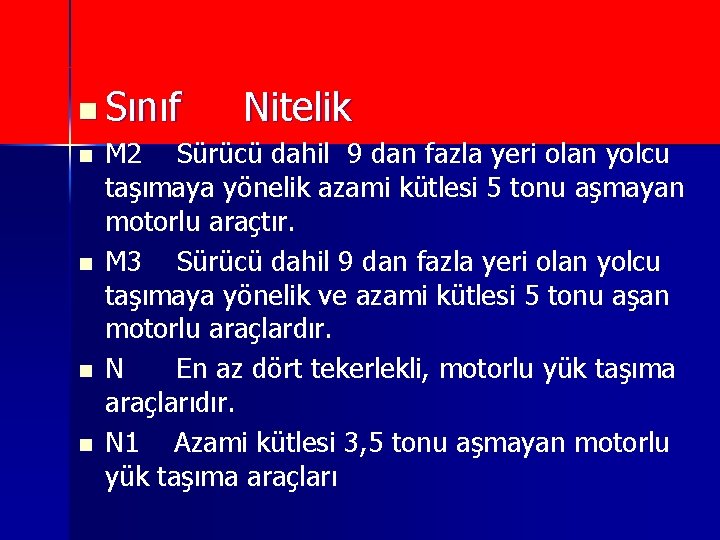 Sınıf Nitelik

M2 Sürücü dahil 9 dan fazla yeri olan yolcu taşımaya yönelik azami kütlesi 5 tonu aşmayan motorlu araçtır.

M3 Sürücü dahil 9 dan fazla yeri olan yolcu taşımaya yönelik ve azami kütlesi 5 tonu aşan motorlu araçlardır.

N En az dört tekerlekli, motorlu yük taşıma araçlarıdır.

N1 Azami kütlesi 3,5 tonu aşmayan motorlu yük taşıma araçları